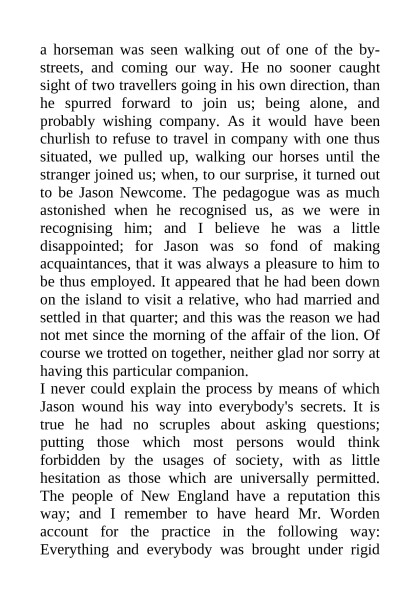 a horseman was seen walking out of one of the by-streets, and coming our way. He no sooner caught sight of two travellers going in his own direction, than he spurred forward to join us; being alone, and probably wishing company. As it would have been churlish to refuse to travel in company with one thus situated, we pulled up, walking our horses until the stranger joined us; when, to our surprise, it turned out to be Jason Newcome. The pedagogue was as much astonished when he recognised us, as we were in recognising him; and I believe he was a little disappointed; for Jason was so fond of making acquaintances, that it was always a pleasure to him to be thus employed. It appeared that he had been down on the island to visit a relative, who had married and settled in that quarter; and this was the reason we had not met since the morning of the affair of the lion. Of course we trotted on together, neither glad nor sorry at having this particular companion.
I never could explain the process by means of which Jason wound his way into everybody's secrets. It is true he had no scruples about asking questions; putting those which most persons would think forbidden by the usages of society, with as little hesitation as those which are universally permitted. The people of New England have a reputation this way; and I remember to have heard Mr. Worden account for the practice in the following way: Everything and everybody was brought under rigid